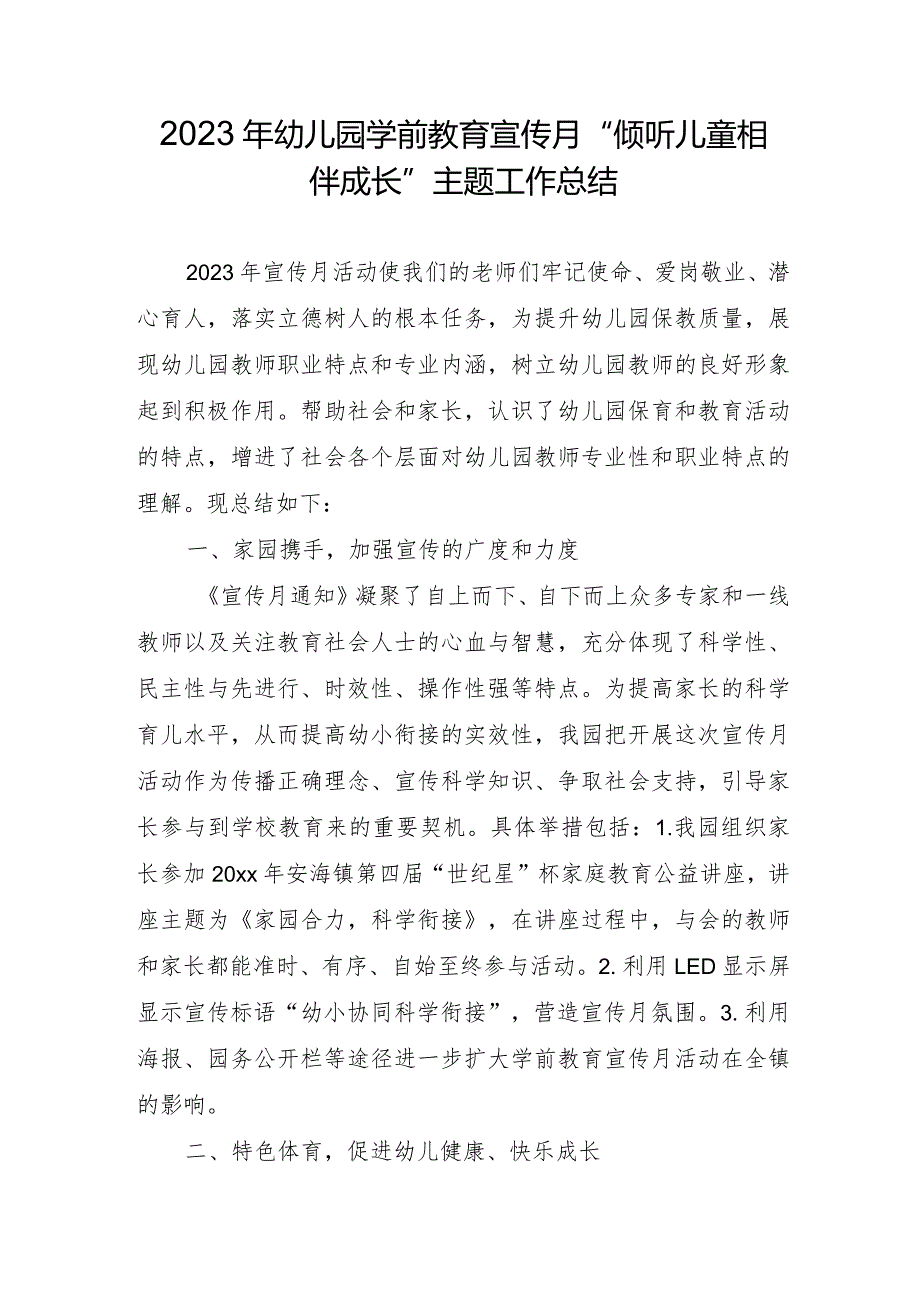 2023年幼儿园学前教育宣传月“倾听儿童相伴成长”主题工作总结

2023年宣传月活动使我们的老师们牢记使命、爱岗敬业、潜心育人，落实立德树人的根本任务，为提升幼儿园保教质量，展现幼儿园教师职业特点和专业内涵，树立幼儿园教师的良好形象起到积极作用。帮助社会和家长，认识了幼儿园保育和教育活动的特点，增进了社会各个层面对幼儿园教师专业性和职业特点的理解。现总结如下：

一、家园携手，加强宣传的广度和力度

《宣传月通知》凝聚了自上而下、自下而上众多专家和一线教师以及关注教育社会人士的心血与智慧，充分体现了科学性、民主性与先进行、时效性、操作性强等特点。为提高家长的科学育儿水平，从而提高幼小衔接的实效性，我园把开展这次宣传月活动作为传播正确理念、宣传科学知识、争取社会支持，引导家长参与到学校教育来的重要契机。具体举措包括：1.我园组织家长参加20xx年安海镇第四届“世纪星”杯家庭教育公益讲座，讲座主题为《家园合力，科学衔接》，在讲座过程中，与会的教师和家长都能准时、有序、自始至终参与活动。2.利用LED显示屏显示宣传标语“幼小协同科学衔接”，营造宣传月氛围。3.利用海报、园务公开栏等途径进一步扩大学前教育宣传月活动在全镇的影响。

二、特色体育，促进幼儿健康、快乐成长